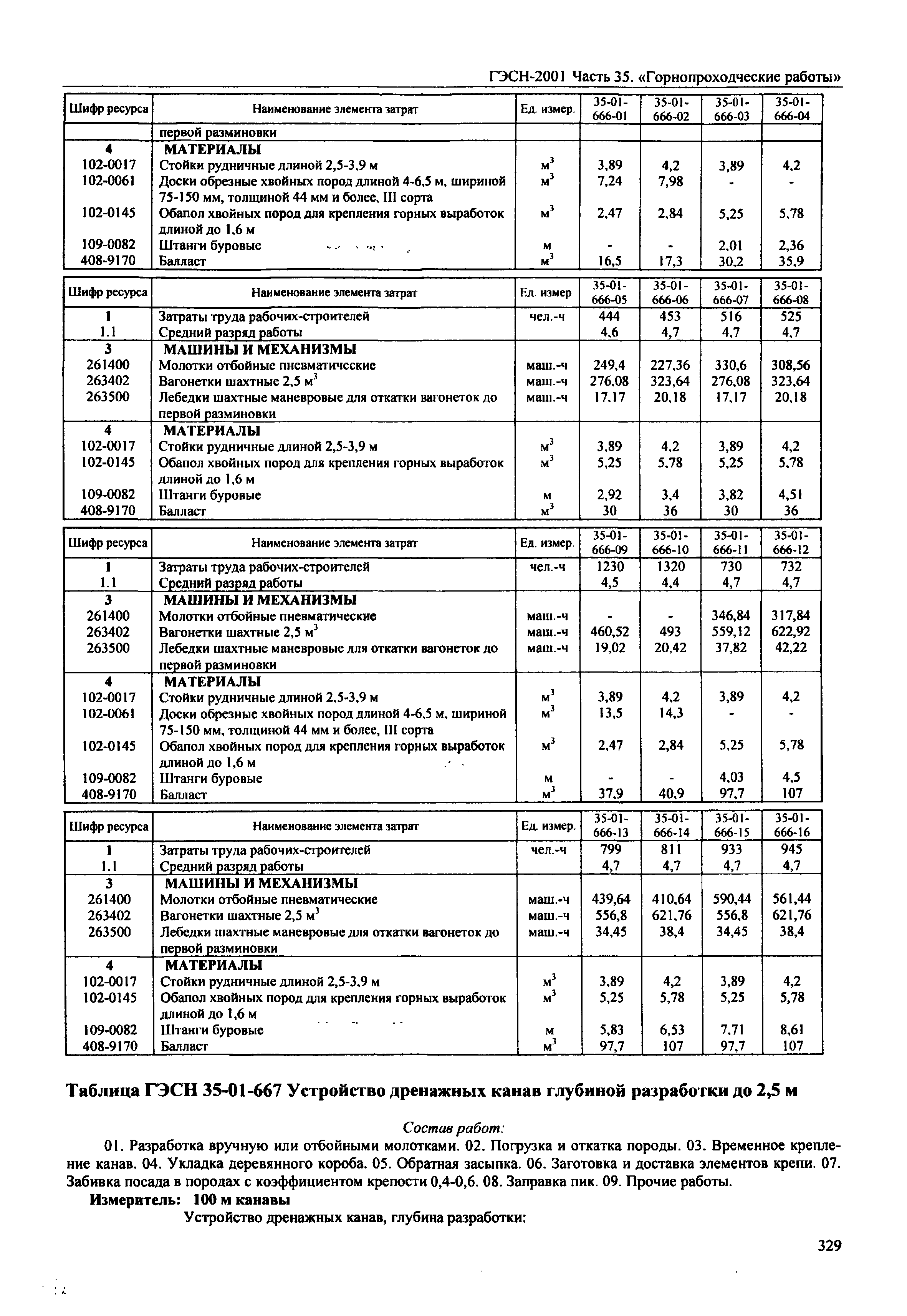 ГЭСН-2001 Часть 35. «Горнопроходческие работы»

| Шифр ресурса | Наименование элемента затрат | Ед. измер. | 35-01-666-01 | 35-01-666-02 | 35-01-666-03 | 35-01-666-04 |
|---|---|---|---|---|---|---|
| | первой разминовки | | | | | |
| 4 | МАТЕРИАЛЫ | | | | | |
| 102-0017 | Стойки рудничные длиной 2,5-3,9 м | $м^3$ | 3,89 | 4,2 | 3,89 | 4,2 |
| 102-0061 | Доски обрезные хвойных пород длиной 4-6,5 м, шириной 75-150 мм, толщиной 44 мм и более, III сорта | $м^3$ | 7,24 | 7,98 | - | - |
| 102-0145 | Обапол хвойных пород для крепления горных выработок длиной до 1,6 м | $м^3$ | 2,47 | 2,84 | 5,25 | 5,78 |
| 109-0082 | Штанги буровые | м | - | - | 2,01 | 2,36 |
| 408-9170 | Балласт | $м^3$ | 16,5 | 17,3 | 30,2 | 35,9 |

| Шифр ресурса | Наименование элемента затрат | Ед. измер | 35-01-666-05 | 35-01-666-06 | 35-01-666-07 | 35-01-666-08 |
|---|---|---|---|---|---|---|
| 1 | Затраты труда рабочих-строителей | чел.-ч | 444 | 453 | 516 | 525 |
| 1.1 | Средний разряд работы | | 4,6 | 4,7 | 4,7 | 4,7 |
| 3 | МАШИНЫ И МЕХАНИЗМЫ | | | | | |
| 261400 | Молотки отбойные пневматические | маш.-ч | 249,4 | 227,36 | 330,6 | 308,56 |
| 263402 | Вагонетки шахтные 2,5 $м^3$ | маш.-ч | 276,08 | 323,64 | 276,08 | 323,64 |
| 263500 | Лебедки шахтные маневровые для откатки вагонеток до первой разминовки | маш.-ч | 17,17 | 20,18 | 17,17 | 20,18 |
| 4 | МАТЕРИАЛЫ | | | | | |
| 102-0017 | Стойки рудничные длиной 2,5-3,9 м | $м^3$ | 3,89 | 4,2 | 3,89 | 4,2 |
| 102-0145 | Обапол хвойных пород для крепления горных выработок длиной до 1,6 м | $м^3$ | 5,25 | 5,78 | 5,25 | 5,78 |
| 109-0082 | Штанги буровые | м | 2,92 | 3,4 | 3,82 | 4,51 |
| 408-9170 | Балласт | $м^3$ | 30 | 36 | 30 | 36 |

| Шифр ресурса | Наименование элемента затрат | Ед. измер. | 35-01-666-09 | 35-01-666-10 | 35-01-666-11 | 35-01-666-12 |
|---|---|---|---|---|---|---|
| 1 | Затраты труда рабочих-строителей | чел.-ч | 1230 | 1320 | 730 | 732 |
| 1.1 | Средний разряд работы | | 4,5 | 4,4 | 4,7 | 4,7 |
| 3 | МАШИНЫ И МЕХАНИЗМЫ | | | | | |
| 261400 | Молотки отбойные пневматические | маш.-ч | - | - | 346,84 | 317,84 |
| 263402 | Вагонетки шахтные 2,5 $м^3$ | маш.-ч | 460,52 | 493 | 559,12 | 622,92 |
| 263500 | Лебедки шахтные маневровые для откатки вагонеток до первой разминовки | маш.-ч | 19,02 | 20,42 | 37,82 | 42,22 |
| 4 | МАТЕРИАЛЫ | | | | | |
| 102-0017 | Стойки рудничные длиной 2,5-3,9 м | $м^3$ | 3,89 | 4,2 | 3,89 | 4,2 |
| 102-0061 | Доски обрезные хвойных пород длиной 4-6,5 м, шириной 75-150 мм, толщиной 44 мм и более, III сорта | $м^3$ | 13,5 | 14,3 | - | - |
| 102-0145 | Обапол хвойных пород для крепления горных выработок длиной до 1,6 м | $м^3$ | 2,47 | 2,84 | 5,25 | 5,78 |
| 109-0082 | Штанги буровые | м | - | - | 4,03 | 4,5 |
| 408-9170 | Балласт | $м^3$ | 37,9 | 40,9 | 97,7 | 107 |

| Шифр ресурса | Наименование элемента затрат | Ед. измер. | 35-01-666-13 | 35-01-666-14 | 35-01-666-15 | 35-01-666-16 |
|---|---|---|---|---|---|---|
| 1 | Затраты труда рабочих-строителей | чел.-ч | 799 | 811 | 933 | 945 |
| 1.1 | Средний разряд работы | | 4,7 | 4,7 | 4,7 | 4,7 |
| 3 | МАШИНЫ И МЕХАНИЗМЫ | | | | | |
| 261400 | Молотки отбойные пневматические | маш.-ч | 439,64 | 410,64 | 590,44 | 561,44 |
| 263402 | Вагонетки шахтные 2,5 $м^3$ | маш.-ч | 556,8 | 621,76 | 556,8 | 621,76 |
| 263500 | Лебедки шахтные маневровые для откатки вагонеток до первой разминовки | маш.-ч | 34,45 | 38,4 | 34,45 | 38,4 |
| 4 | МАТЕРИАЛЫ | | | | | |
| 102-0017 | Стойки рудничные длиной 2,5-3,9 м | $м^3$ | 3,89 | 4,2 | 3,89 | 4,2 |
| 102-0145 | Обапол хвойных пород для крепления горных выработок длиной до 1,6 м | $м^3$ | 5,25 | 5,78 | 5,25 | 5,78 |
| 109-0082 | Штанги буровые | м | 5,83 | 6,53 | 7,71 | 8,61 |
| 408-9170 | Балласт | $м^3$ | 97,7 | 107 | 97,7 | 107 |

Таблица ГЭСН 35-01-667 Устройство дренажных канав глубиной разработки до 2,5 м

Состав работ:

01. Разработка вручную или отбойными молотками. 02. Погрузка и откатка породы. 03. Временное крепление канав. 04. Укладка деревянного короба. 05. Обратная засыпка. 06. Заготовка и доставка элементов крепи. 07. Забивка посада в породах с коэффициентом крепости 0,4-0,6. 08. Заправка пик. 09. Прочие работы.

Измеритель: 100 м канавы

Устройство дренажных канав, глубина разработки:

329